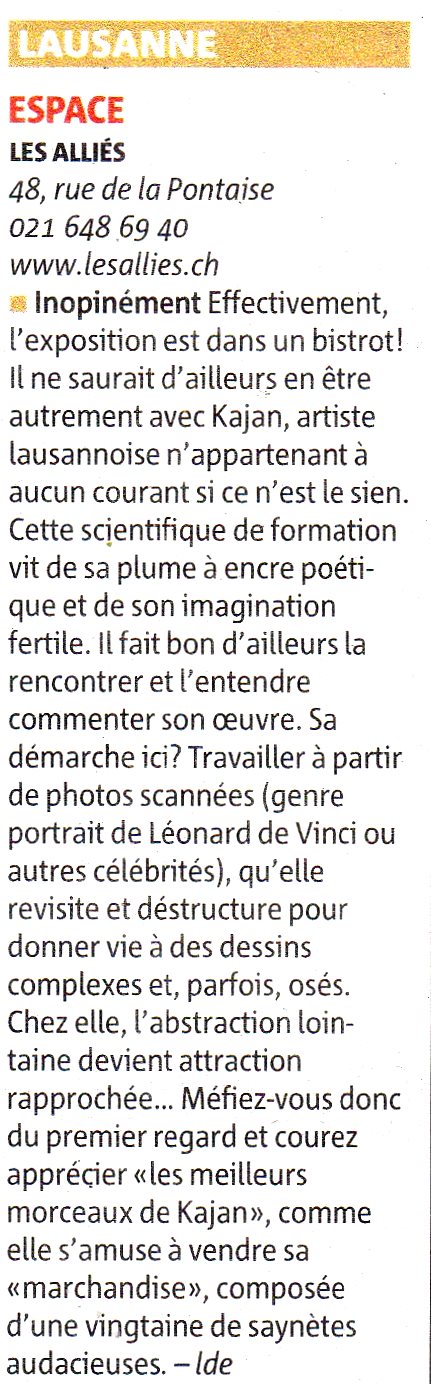 LAUSANNE

ESPACE

LES ALLIÉS

48, rue de la Pontaise
021 648 69 40
www.lesallies.ch

Inopinément Effectivement, l'exposition est dans un bistrot! Il ne saurait d'ailleurs en être autrement avec Kajan, artiste lausannoise n'appartenant à aucun courant si ce n'est le sien. Cette scientifique de formation vit de sa plume à encre poétique et de son imagination fertile. Il fait bon d'ailleurs la rencontrer et l'entendre commenter son œuvre. Sa démarche ici? Travailler à partir de photos scannées (genre portrait de Léonard de Vinci ou autres célébrités), qu'elle revisite et déstructure pour donner vie à des dessins complexes et, parfois, osés. Chez elle, l'abstraction lointaine devient attraction rapprochée... Méfiez-vous donc du premier regard et courez apprécier «les meilleurs morceaux de Kajan», comme elle s'amuse à vendre sa «marchandise», composée d'une vingtaine de saynètes audacieuses. – lde